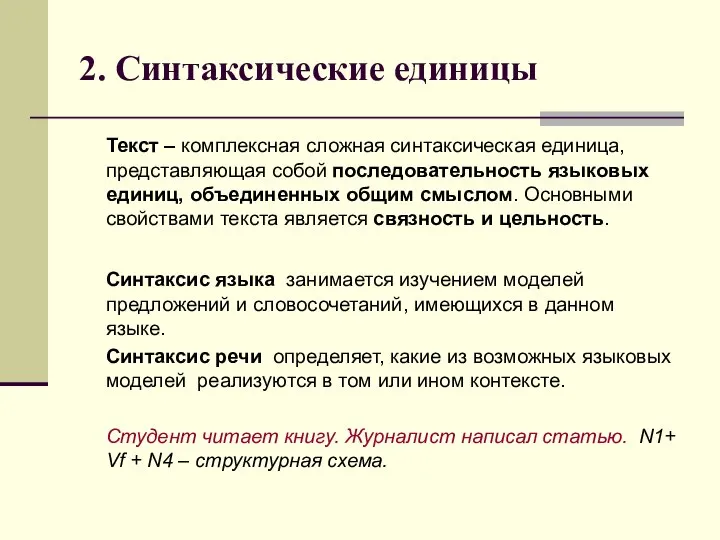 2. Синтаксические единицы

Текст – комплексная сложная синтаксическая единица, представляющая собой последовательность языковых единиц, объединенных общим смыслом. Основными свойствами текста является связность и цельность.

Синтаксис языка занимается изучением моделей предложений и словосочетаний, имеющихся в данном языке.

Синтаксис речи определяет, какие из возможных языковых моделей реализуются в том или ином контексте.

Студент читает книгу. Журналист написал статью. N1+ Vf + N4 – структурная схема.